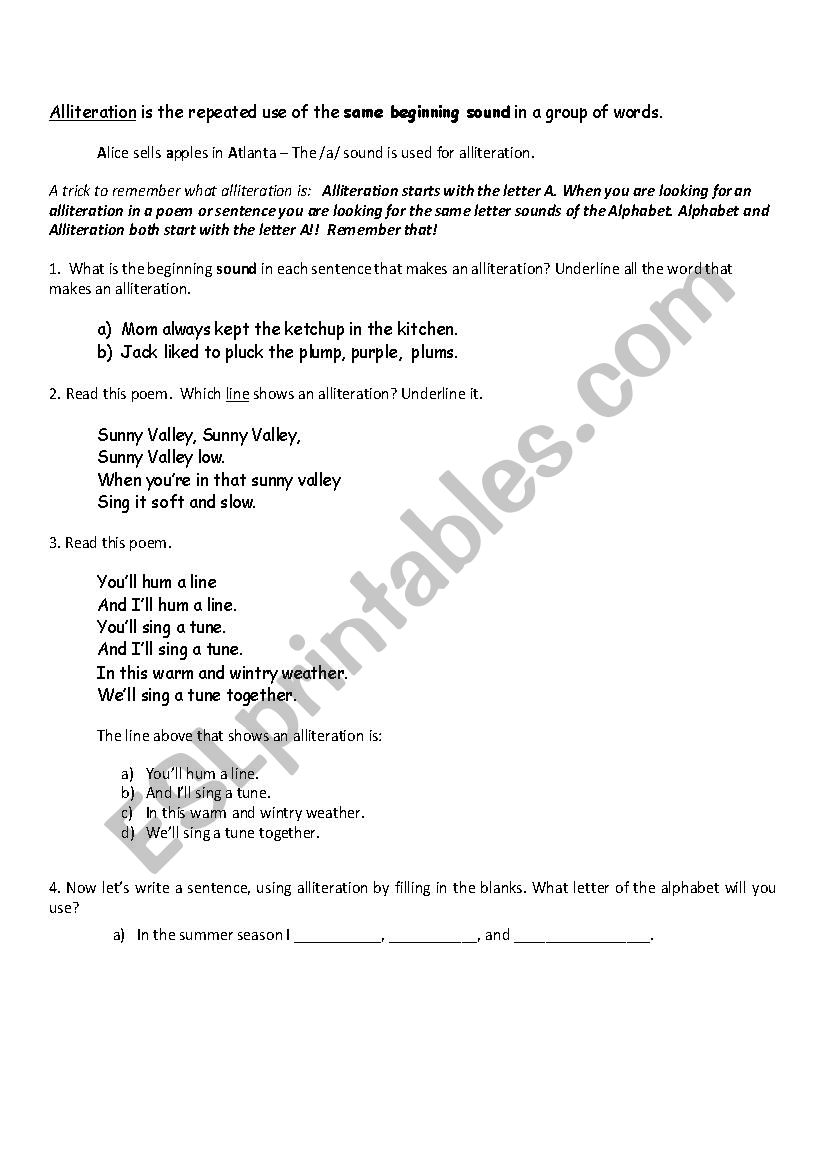 Alliteration is the repeated use of the same beginning sound in a group of words.

Alice sells apples in Atlanta – The /a/ sound is used for alliteration.

A trick to remember what alliteration is: Alliteration starts with the letter A. When you are looking for an alliteration in a poem or sentence you are looking for the same letter sounds of the Alphabet. Alphabet and Alliteration both start with the letter A!! Remember that!

1. What is the beginning sound in each sentence that makes an alliteration? Underline all the word that makes an alliteration.

a) Mom always kept the ketchup in the kitchen.
b) Jack liked to pluck the plump, purple, plums.

2. Read this poem. Which line shows an alliteration? Underline it.

Sunny Valley, Sunny Valley,
Sunny Valley low.
When you're in that sunny valley
Sing it soft and slow.

3. Read this poem.

You'll hum a line
And I'll hum a line.
You'll sing a tune.
And I'll sing a tune.
In this warm and wintry weather.
We'll sing a tune together.

The line above that shows an alliteration is:

a) You'll hum a line.
b) And I'll sing a tune.
c) In this warm and wintry weather.
d) We'll sing a tune together.

4. Now let's write a sentence, using alliteration by filling in the blanks. What letter of the alphabet will you use?

a) In the summer season I ___________, ___________, and _________________.

ESLprintables.com